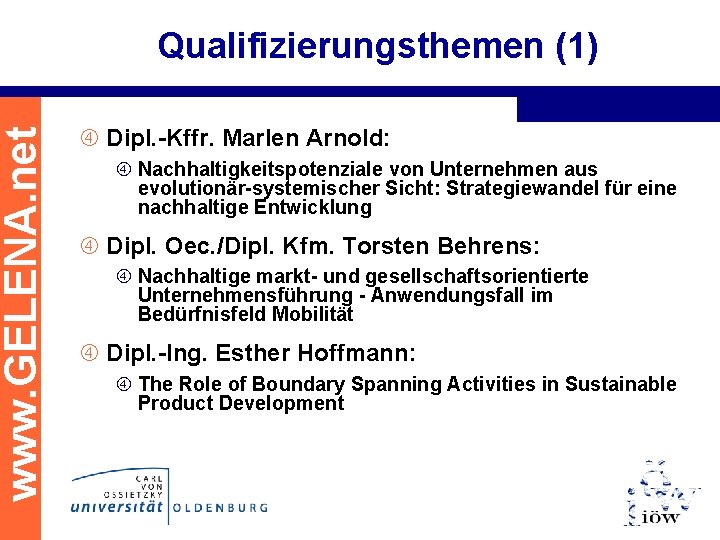 Qualifizierungsthemen (1)

www.GELENA.net

④ Dipl.-Kffr. Marlen Arnold:

④ Nachhaltigkeitspotenziale von Unternehmen aus evolutionär-systemischer Sicht: Strategiewandel für eine nachhaltige Entwicklung

④ Dipl. Oec./Dipl. Kfm. Torsten Behrens:

④ Nachhaltige markt- und gesellschaftsorientierte Unternehmensführung - Anwendungsfall im Bedürfnisfeld Mobilität

④ Dipl.-Ing. Esther Hoffmann:

④ The Role of Boundary Spanning Activities in Sustainable Product Development

CARL VON OSSIETZKY universität OLDENBURG

iöw